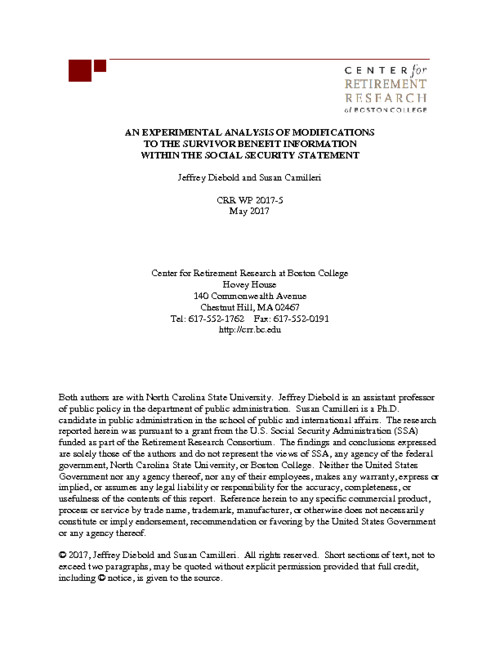 CENTER for
RETIREMENT
RESEARCH
at BOSTON COLLEGE

AN EXPERIMENTAL ANALYSIS OF MODIFICATIONS TO THE SURVIVOR BENEFIT INFORMATION WITHIN THE SOCIAL SECURITY STATEMENT

Jeffrey Diebold and Susan Camilleri

CRR WP 2017-5
May 2017

Center for Retirement Research at Boston College
Hovey House
140 Commonwealth Avenue
Chestnut Hill, MA 02467
Tel: 617-552-1762 Fax: 617-552-0191
http://crr.bc.edu

Both authors are with North Carolina State University. Jeffrey Diebold is an assistant professor of public policy in the department of public administration. Susan Camilleri is a Ph.D. candidate in public administration in the school of public and international affairs. The research reported herein was pursuant to a grant from the U.S. Social Security Administration (SSA) funded as part of the Retirement Research Consortium. The findings and conclusions expressed are solely those of the authors and do not represent the views of SSA, any agency of the federal government, North Carolina State University, or Boston College. Neither the United States Government nor any agency thereof, nor any of their employees, makes any warranty, express or implied, or assumes any legal liability or responsibility for the accuracy, completeness, or usefulness of the contents of this report. Reference herein to any specific commercial product, process or service by trade name, trademark, manufacturer, or otherwise does not necessarily constitute or imply endorsement, recommendation or favoring by the United States Government or any agency thereof.

© 2017, Jeffrey Diebold and Susan Camilleri. All rights reserved. Short sections of text, not to exceed two paragraphs, may be quoted without explicit permission provided that full credit, including © notice, is given to the source.